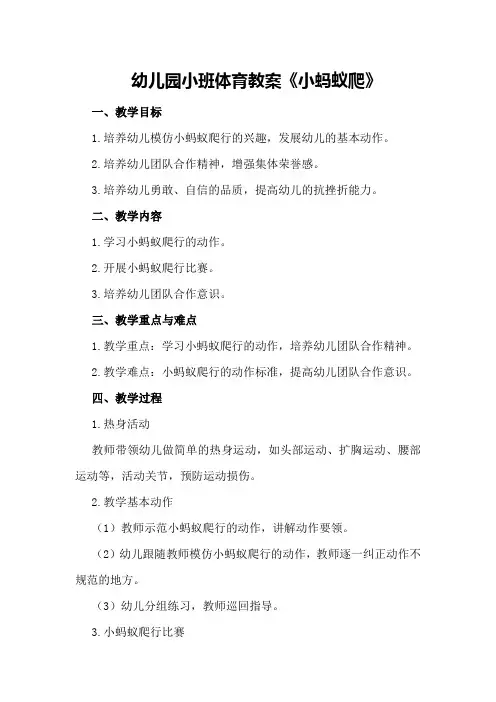 幼儿园小班体育教案《小蚂蚁爬》

一、教学目标

1.培养幼儿模仿小蚂蚁爬行的兴趣，发展幼儿的基本动作。

2.培养幼儿团队合作精神，增强集体荣誉感。

3.培养幼儿勇敢、自信的品质，提高幼儿的抗挫折能力。

二、教学内容

1.学习小蚂蚁爬行的动作。

2.开展小蚂蚁爬行比赛。

3.培养幼儿团队合作意识。

三、教学重点与难点

1.教学重点：学习小蚂蚁爬行的动作，培养幼儿团队合作精神。

2.教学难点：小蚂蚁爬行的动作标准，提高幼儿团队合作意识。

四、教学过程

1.热身活动

教师带领幼儿做简单的热身运动，如头部运动、扩胸运动、腰部运动等，活动关节，预防运动损伤。

2.教学基本动作

（1）教师示范小蚂蚁爬行的动作，讲解动作要领。

（2）幼儿跟随教师模仿小蚂蚁爬行的动作，教师逐一纠正动作不规范的地方。

（3）幼儿分组练习，教师巡回指导。

3.小蚂蚁爬行比赛